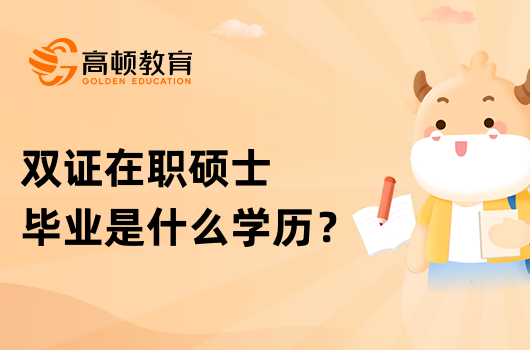 高顿教育
GOLDEN EDUCATION

双证在职硕士
毕业是什么学历？